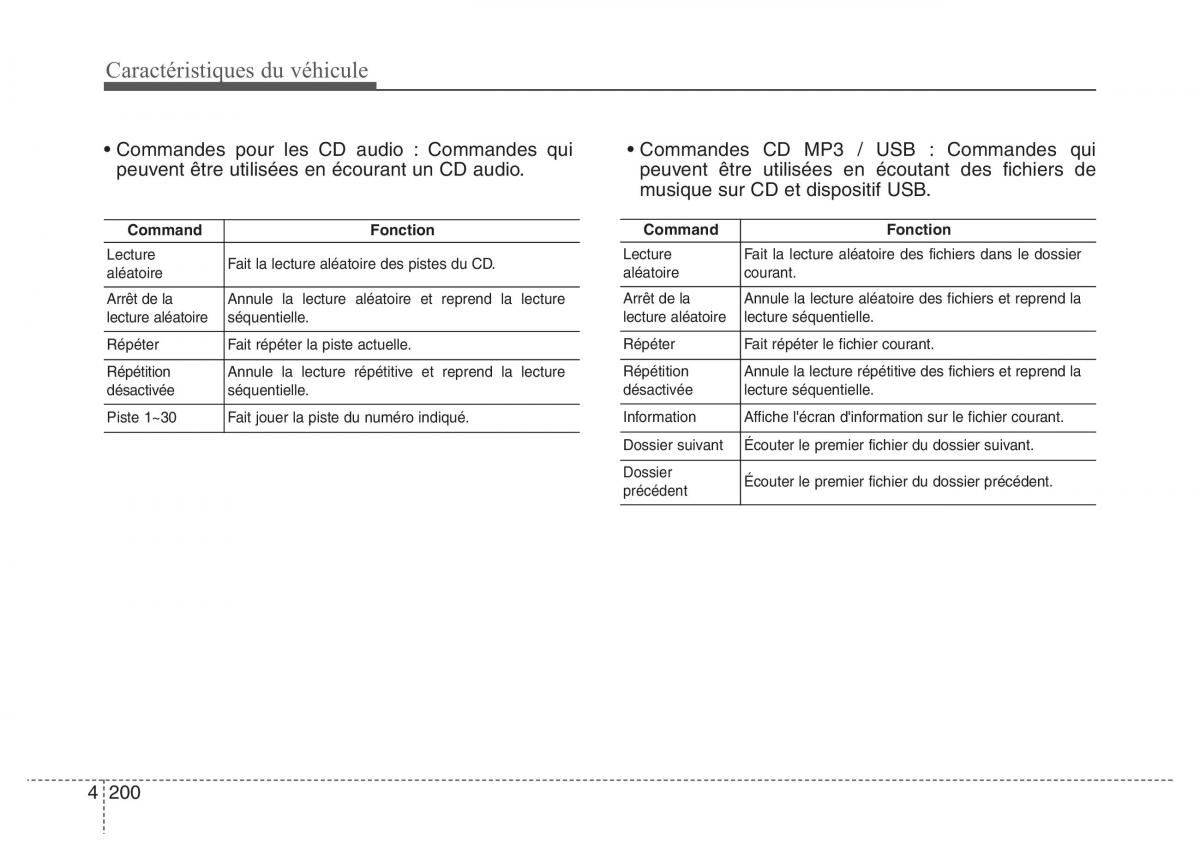 Caractéristiques du véhicule

• Commandes pour les CD audio : Commandes qui peuvent être utilisées en écourant un CD audio.

| Command | Fonction |
|---|---|
| Lecture aléatoire | Fait la lecture aléatoire des pistes du CD. |
| Arrêt de la lecture aléatoire | Annule la lecture aléatoire et reprend la lecture séquentielle. |
| Répéter | Fait répéter la piste actuelle. |
| Répétition désactivée | Annule la lecture répétitive et reprend la lecture séquentielle. |
| Piste 1~30 | Fait jouer la piste du numéro indiqué. |

• Commandes CD MP3 / USB : Commandes qui peuvent être utilisées en écoutant des fichiers de musique sur CD et dispositif USB.

| Command | Fonction |
|---|---|
| Lecture aléatoire | Fait la lecture aléatoire des fichiers dans le dossier courant. |
| Arrêt de la lecture aléatoire | Annule la lecture aléatoire des fichiers et reprend la lecture séquentielle. |
| Répéter | Fait répéter le fichier courant. |
| Répétition désactivée | Annule la lecture répétitive des fichiers et reprend la lecture séquentielle. |
| Information | Affiche l'écran d'information sur le fichier courant. |
| Dossier suivant | Écouter le premier fichier du dossier suivant. |
| Dossier précédent | Écouter le premier fichier du dossier précédent. |

4 200